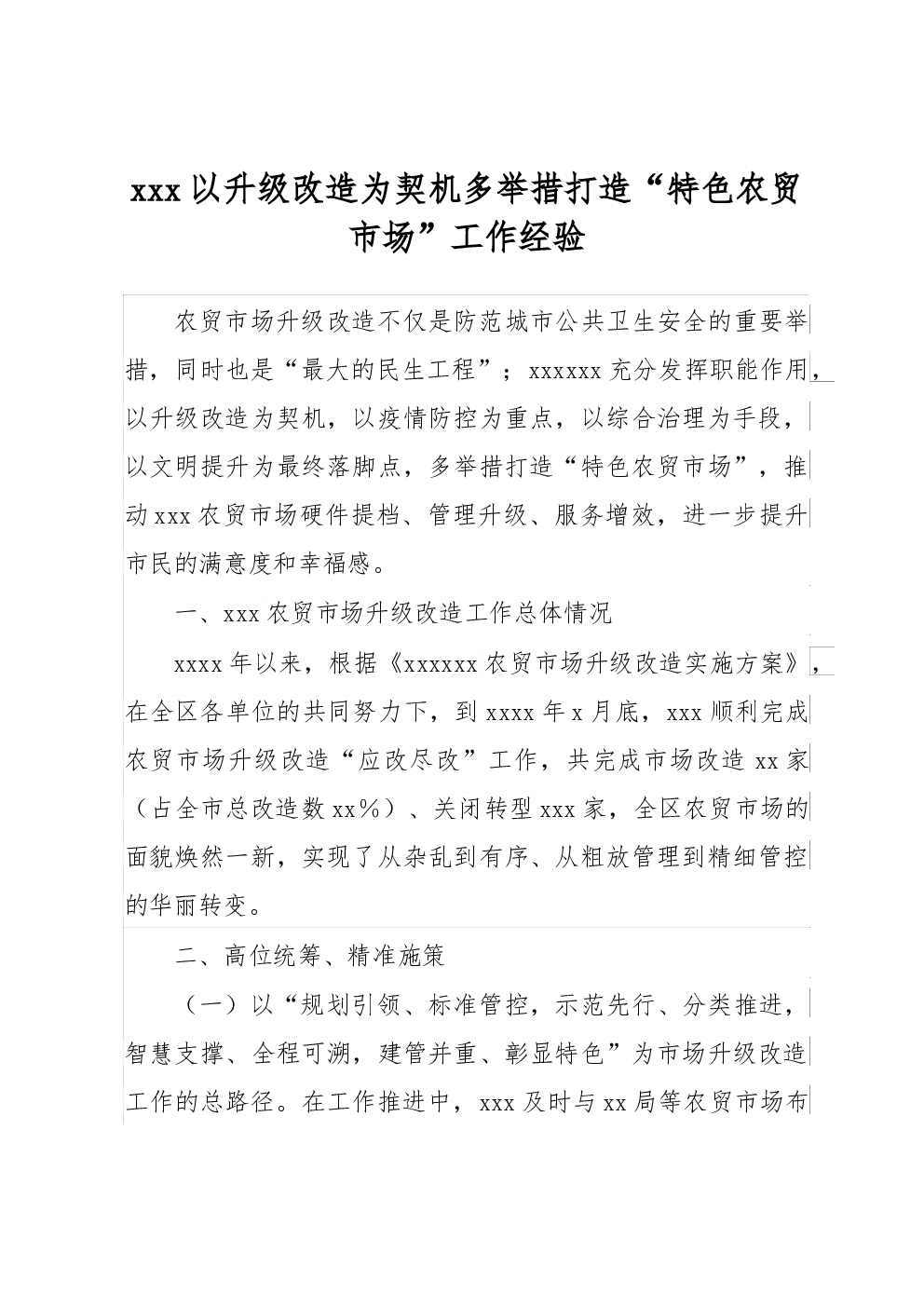 xxx 以升级改造为契机多举措打造“特色农贸市场”工作经验

农贸市场升级改造不仅是防范城市公共卫生安全的重要举措，同时也是“最大的民生工程”；xxxxxx 充分发挥职能作用，以升级改造为契机，以疫情防控为重点，以综合治理为手段，以文明提升为最终落脚点，多举措打造“特色农贸市场”，推动 xxx 农贸市场硬件提档、管理升级、服务增效，进一步提升市民的满意度和幸福感。

一、xxx 农贸市场升级改造工作总体情况

xxxx 年以来，根据《xxxxxx 农贸市场升级改造实施方案》，在全区各单位的共同努力下，到 xxxx 年 x 月底，xxx 顺利完成农贸市场升级改造“应改尽改”工作，共完成市场改造 xx 家（占全市总改造数 xx%）、关闭转型 xxx 家，全区农贸市场的面貌焕然一新，实现了从杂乱到有序、从粗放管理到精细管控的华丽转变。

二、高位统筹、精准施策

（一）以“规划引领、标准管控，示范先行、分类推进，智慧支撑、全程可溯，建管并重、彰显特色”为市场升级改造工作的总路径。在工作推进中，xxx 及时与 xx 局等农贸市场布